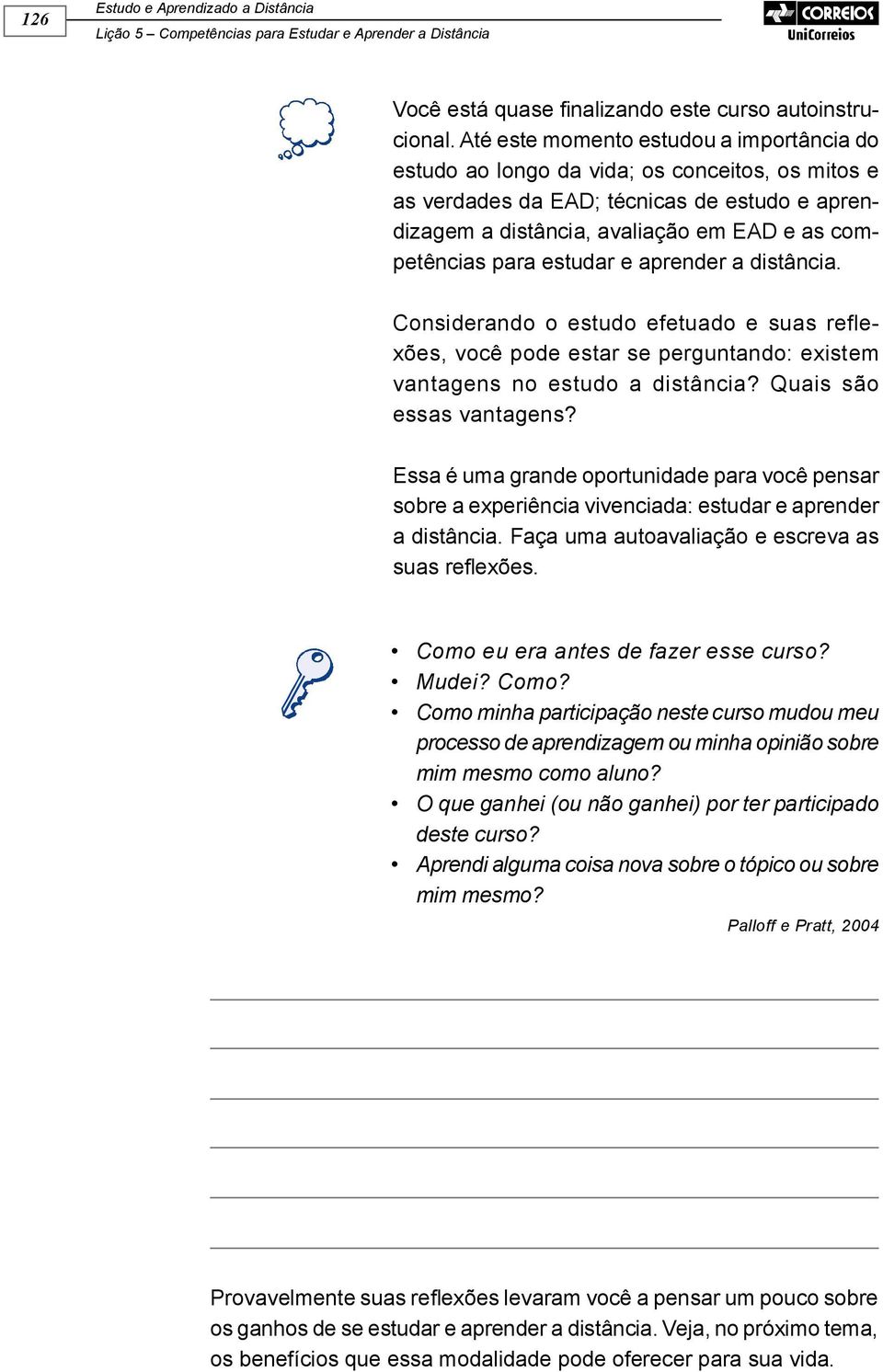 126

Estudo e Aprendizado a Distância

Lição 5 – Competências para Estudar e Aprender a Distância

CORREIOS
UniCorreios

Você está quase finalizando este curso autoinstrucional. Até este momento estudou a importância do estudo ao longo da vida; os conceitos, os mitos e as verdades da EAD; técnicas de estudo e aprendizagem a distância, avaliação em EAD e as competências para estudar e aprender a distância.

Considerando o estudo efetuado e suas reflexões, você pode estar se perguntando: existem vantagens no estudo a distância? Quais são essas vantagens?

Essa é uma grande oportunidade para você pensar sobre a experiência vivenciada: estudar e aprender a distância. Faça uma autoavaliação e escreva as suas reflexões.

• Como eu era antes de fazer esse curso?
• Mudei? Como?
• Como minha participação neste curso mudou meu processo de aprendizagem ou minha opinião sobre mim mesmo como aluno?
• O que ganhei (ou não ganhei) por ter participado deste curso?
• Aprendi alguma coisa nova sobre o tópico ou sobre mim mesmo?

Palloff e Pratt, 2004

Provavelmente suas reflexões levaram você a pensar um pouco sobre os ganhos de se estudar e aprender a distância. Veja, no próximo tema, os benefícios que essa modalidade pode oferecer para sua vida.